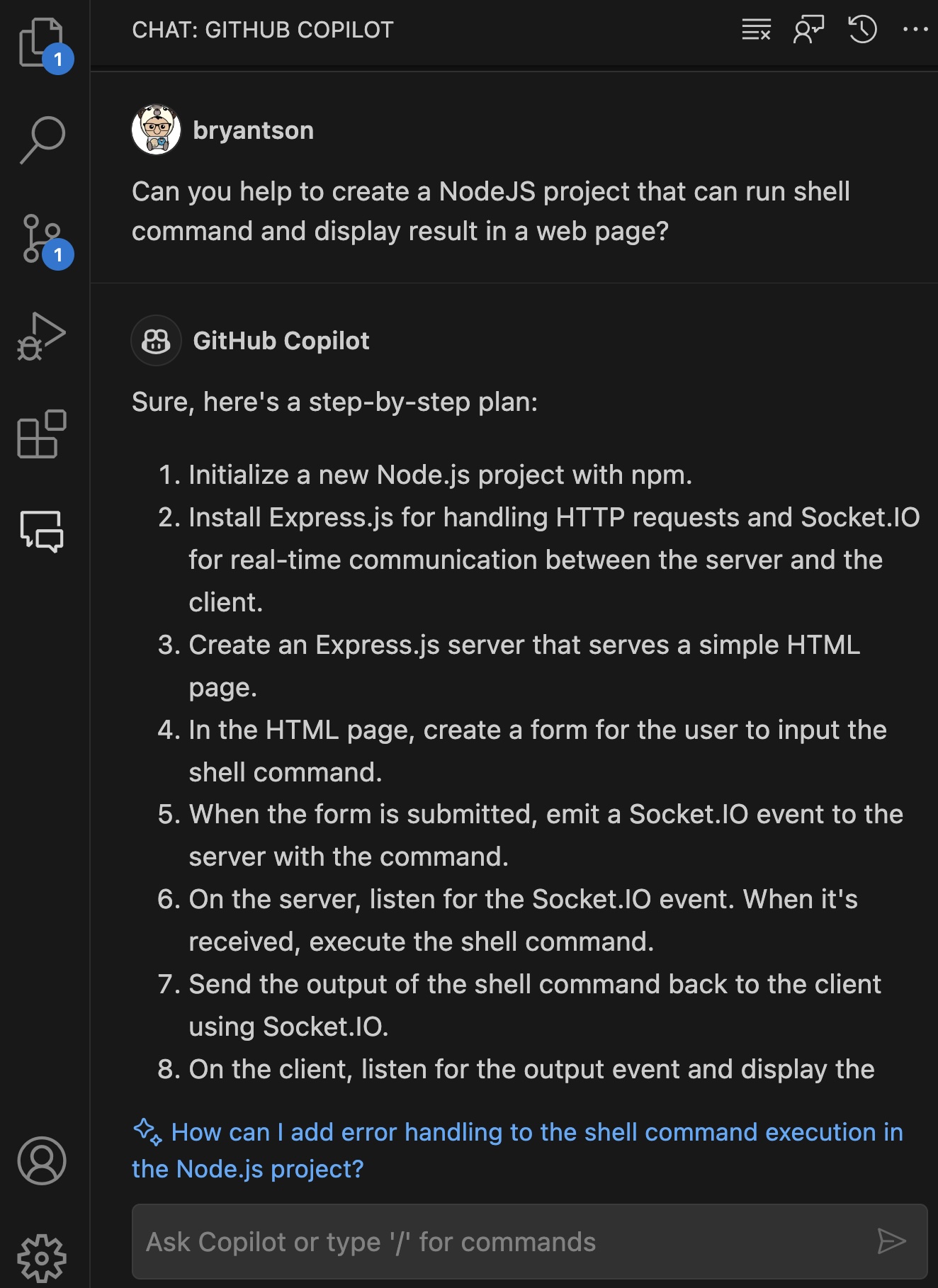 1

1

CHAT: GITHUB COPILOT

bryantson

Can you help to create a NodeJS project that can run shell command and display result in a web page?

GitHub Copilot

Sure, here's a step-by-step plan:

1. Initialize a new Node.js project with npm.
2. Install Express.js for handling HTTP requests and Socket.IO for real-time communication between the server and the client.
3. Create an Express.js server that serves a simple HTML page.
4. In the HTML page, create a form for the user to input the shell command.
5. When the form is submitted, emit a Socket.IO event to the server with the command.
6. On the server, listen for the Socket.IO event. When it's received, execute the shell command.
7. Send the output of the shell command back to the client using Socket.IO.
8. On the client, listen for the output event and display the

How can I add error handling to the shell command execution in the Node.js project?

Ask Copilot or type '/' for commands